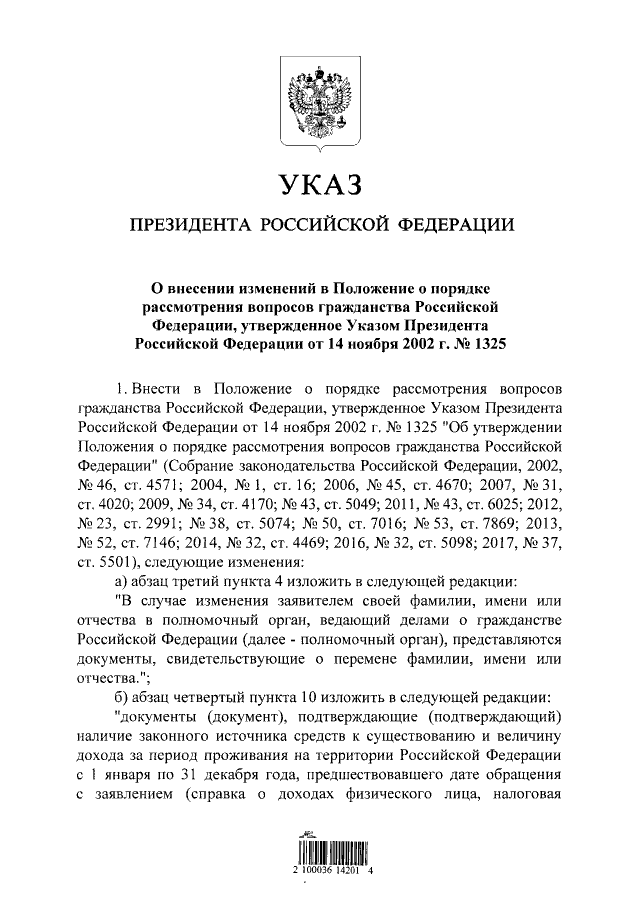 УКАЗ

ПРЕЗИДЕНТА РОССИЙСКОЙ ФЕДЕРАЦИИ

О внесении изменений в Положение о порядке рассмотрения вопросов гражданства Российской Федерации, утвержденное Указом Президента Российской Федерации от 14 ноября 2002 г. № 1325

1. Внести в Положение о порядке рассмотрения вопросов гражданства Российской Федерации, утвержденное Указом Президента Российской Федерации от 14 ноября 2002 г. № 1325 "Об утверждении Положения о порядке рассмотрения вопросов гражданства Российской Федерации" (Собрание законодательства Российской Федерации, 2002, № 46, ст. 4571; 2004, № 1, ст. 16; 2006, № 45, ст. 4670; 2007, № 31, ст. 4020; 2009, № 34, ст. 4170; № 43, ст. 5049; 2011, № 43, ст. 6025; 2012, № 23, ст. 2991; № 38, ст. 5074; № 50, ст. 7016; № 53, ст. 7869; 2013, № 52, ст. 7146; 2014, № 32, ст. 4469; 2016, № 32, ст. 5098; 2017, № 37, ст. 5501), следующие изменения:

а) абзац третий пункта 4 изложить в следующей редакции:

"В случае изменения заявителем своей фамилии, имени или отчества в полномочный орган, ведающий делами о гражданстве Российской Федерации (далее - полномочный орган), представляются документы, свидетельствующие о перемене фамилии, имени или отчества.";

б) абзац четвертый пункта 10 изложить в следующей редакции:

"документы (документ), подтверждающие (подтверждающий) наличие законного источника средств к существованию и величину дохода за период проживания на территории Российской Федерации с 1 января по 31 декабря года, предшествовавшего дате обращения с заявлением (справка о доходах физического лица, налоговая

2 100036 14201 4